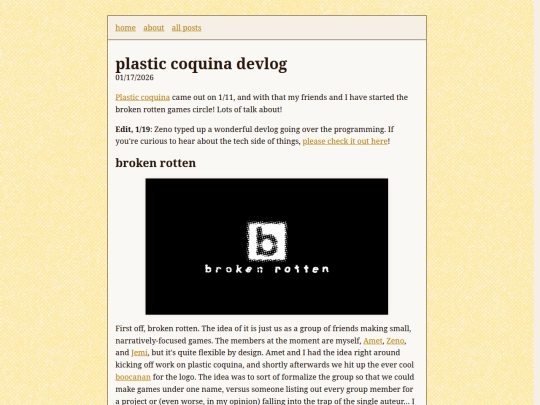 home about all posts

plastic coquina devlog
01/17/2026

Plastic coquina came out on 1/11, and with that my friends and I have started the broken rotten games circle! Lots of talk about!

Edit, 1/19: Zeno typed up a wonderful devlog going over the programming. If you're curious to hear about the tech side of things, please check it out here!

broken rotten

b
broken rotten

First off, broken rotten. The idea of it is just us as a group of friends making small, narratively-focused games. The members at the moment are myself, Amet, Zeno, and Jemi, but it's quite flexible by design. Amet and I had the idea right around kicking off work on plastic coquina, and shortly afterwards we hit up the ever cool boocanan for the logo. The idea was to sort of formalize the group so that we could make games under one name, versus someone listing out every group member for a project or (even worse, in my opinion) falling into the trap of the single auteur... I